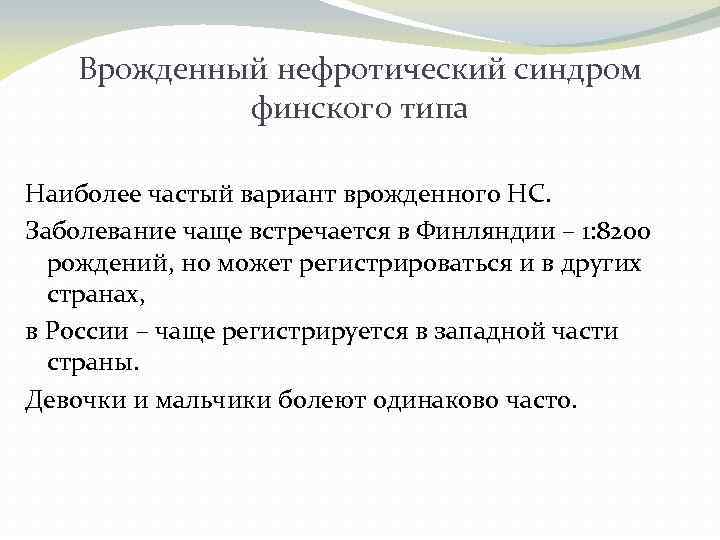 Врожденный нефротический синдром финского типа

Наиболее частый вариант врожденного НС.

Заболевание чаще встречается в Финляндии – 1:8200 рождений, но может регистрироваться и в других странах,

в России – чаще регистрируется в западной части страны.

Девочки и мальчики болеют одинаково часто.